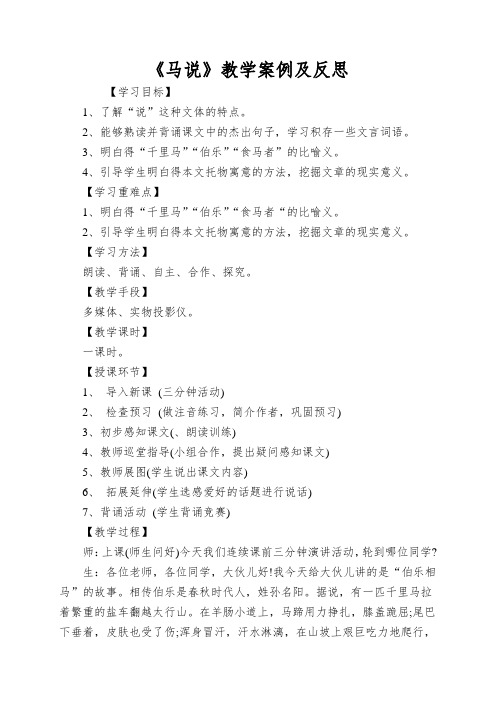 《马说》教学案例及反思

【学习目标】

1、了解“说”这种文体的特点。

2、能够熟读并背诵课文中的杰出句子，学习积存一些文言词语。

3、明白得“千里马”“伯乐”“食马者”的比喻义。

4、引导学生明白得本文托物寓意的方法，挖掘文章的现实意义。

【学习重难点】

1、明白得“千里马”“伯乐”“食马者“的比喻义。

2、引导学生明白得本文托物寓意的方法，挖掘文章的现实意义。

【学习方法】

朗读、背诵、自主、合作、探究。

【教学手段】

多媒体、实物投影仪。

【教学课时】

一课时。

【授课环节】

1、 导入新课 (三分钟活动)

2、 检查预习 (做注音练习，简介作者，巩固预习)

3、初步感知课文(、朗读训练)

4、教师巡堂指导(小组合作，提出疑问感知课文)

5、教师展图(学生说出课文内容)

6、 拓展延伸(学生选感爱好的话题进行说话)

7、背诵活动 (学生背诵竞赛)

【教学过程】

师：上课(师生问好)今天我们连续课前三分钟演讲活动，轮到哪位同学?

生：各位老师，各位同学，大伙儿好!我今天给大伙儿讲的是“伯乐相马”的故事。相传伯乐是春秋时代人，姓孙名阳。据说，有一匹千里马拉着繁重的盐车翻越太行山。在羊肠小道上，马蹄用力挣扎，膝盖跪屈;尾巴下垂着，皮肤也受了伤;浑身冒汗，汗水淋漓，在山坡上艰巨吃力地爬行，